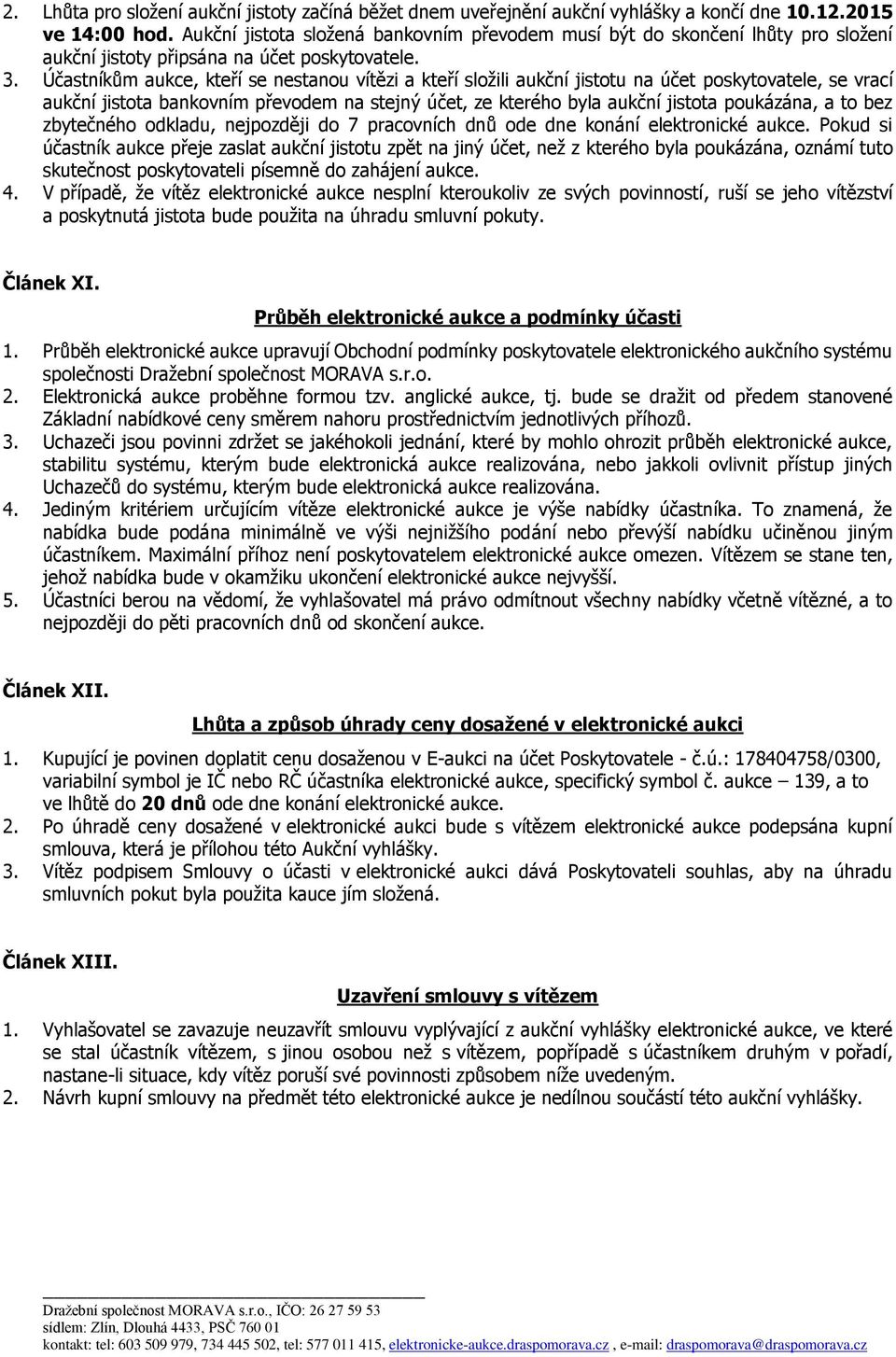 2. Lhůta pro složení aukční jistoty začíná běžet dnem uveřejnění aukční vyhlášky a končí dne 10.12.2015 ve 14:00 hod. Aukční jistota složená bankovním převodem musí být do skončení lhůty pro složení aukční jistoty připsána na účet poskytovatele.
3. Účastníkům aukce, kteří se nestanou vítězi a kteří složili aukční jistotu na účet poskytovatele, se vrací aukční jistota bankovním převodem na stejný účet, ze kterého byla aukční jistota poukázána, a to bez zbytečného odkladu, nejpozději do 7 pracovních dnů ode dne konání elektronické aukce. Pokud si účastník aukce přeje zaslat aukční jistotu zpět na jiný účet, než z kterého byla poukázána, oznámí tuto skutečnost poskytovateli písemně do zahájení aukce.
4. V případě, že vítěz elektronické aukce nesplní kteroukoliv ze svých povinností, ruší se jeho vítězství a poskytnutá jistota bude použita na úhradu smluvní pokuty.

Článek XI.

Průběh elektronické aukce a podmínky účasti

1. Průběh elektronické aukce upravují Obchodní podmínky poskytovatele elektronického aukčního systému společnosti Dražební společnost MORAVA s.r.o.
2. Elektronická aukce proběhne formou tzv. anglické aukce, tj. bude se dražit od předem stanovené Základní nabídkové ceny směrem nahoru prostřednictvím jednotlivých příhozů.
3. Uchazeči jsou povinni zdržet se jakéhokoli jednání, které by mohlo ohrozit průběh elektronické aukce, stabilitu systému, kterým bude elektronická aukce realizována, nebo jakkoli ovlivnit přístup jiných Uchazečů do systému, kterým bude elektronická aukce realizována.
4. Jediným kritériem určujícím vítěze elektronické aukce je výše nabídky účastníka. To znamená, že nabídka bude podána minimálně ve výši nejnižšího podání nebo převýší nabídku učiněnou jiným účastníkem. Maximální příhoz není poskytovatelem elektronické aukce omezen. Vítězem se stane ten, jehož nabídka bude v okamžiku ukončení elektronické aukce nejvyšší.
5. Účastníci berou na vědomí, že vyhlašovatel má právo odmítnout všechny nabídky včetně vítězné, a to nejpozději do pěti pracovních dnů od skončení aukce.

Článek XII.

Lhůta a způsob úhrady ceny dosažené v elektronické aukci

1. Kupující je povinen doplatit cenu dosaženou v E-aukci na účet Poskytovatele - č.ú.: 178404758/0300, variabilní symbol je IČ nebo RČ účastníka elektronické aukce, specifický symbol č. aukce – 139, a to ve lhůtě do 20 dnů ode dne konání elektronické aukce.
2. Po úhradě ceny dosažené v elektronické aukci bude s vítězem elektronické aukce podepsána kupní smlouva, která je přílohou této Aukční vyhlášky.
3. Vítěz podpisem Smlouvy o účasti v elektronické aukci dává Poskytovateli souhlas, aby na úhradu smluvních pokut byla použita kauce jím složená.

Článek XIII.

Uzavření smlouvy s vítězem

1. Vyhlašovatel se zavazuje neuzavřít smlouvu vyplývající z aukční vyhlášky elektronické aukce, ve které se stal účastník vítězem, s jinou osobou než s vítězem, popřípadě s účastníkem druhým v pořadí, nastane-li situace, kdy vítěz poruší své povinnosti způsobem níže uvedeným.
2. Návrh kupní smlouvy na předmět této elektronické aukce je nedílnou součástí této aukční vyhlášky.

Dražební společnost MORAVA s.r.o., IČO: 26 27 59 53
sídlem: Zlín, Dlouhá 4433, PSČ 760 01
kontakt: tel: 603 509 979, 734 445 502, tel: 577 011 415, elektronicke-aukce.draspomorava.cz , e-mail: draspomorava@draspomorava.cz